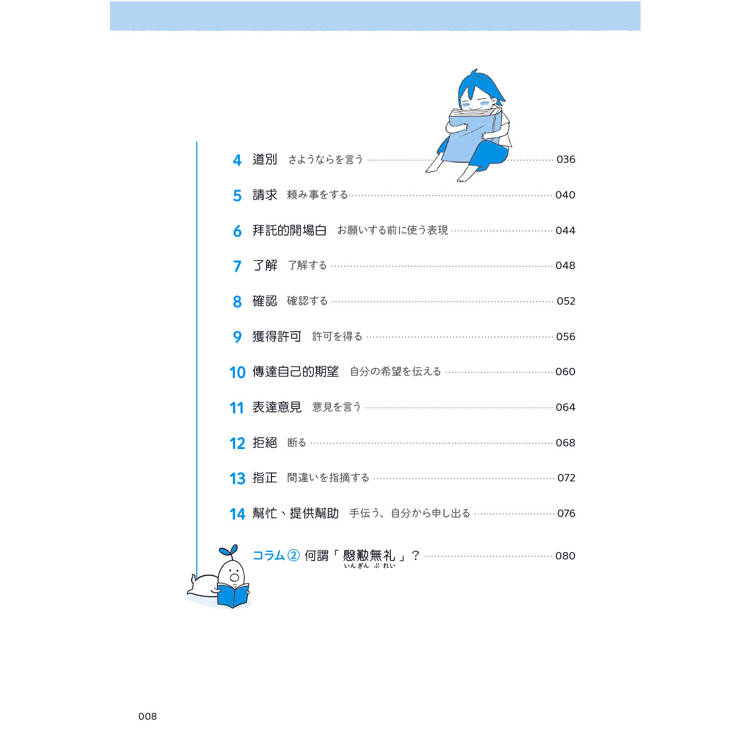 4 道別 さようならを言う 036

5 請求 頼み事をする 040

6 拜託的開場白 お願いする前に使う表現 044

7 了解 了解する 048

8 確認 確認する 052

9 獲得許可 許可を得る 056

10 傳達自己的期望 自分の希望を伝える 060

11 表達意見 意見を言う 064

12 拒絕 断る 068

13 指正 間違いを指摘する 072

14 幫忙、提供幫助 手伝う、自分から申し出る 076

コラム② 何謂「慇懃無礼」？ 080
いんぎん ぶ れい

008